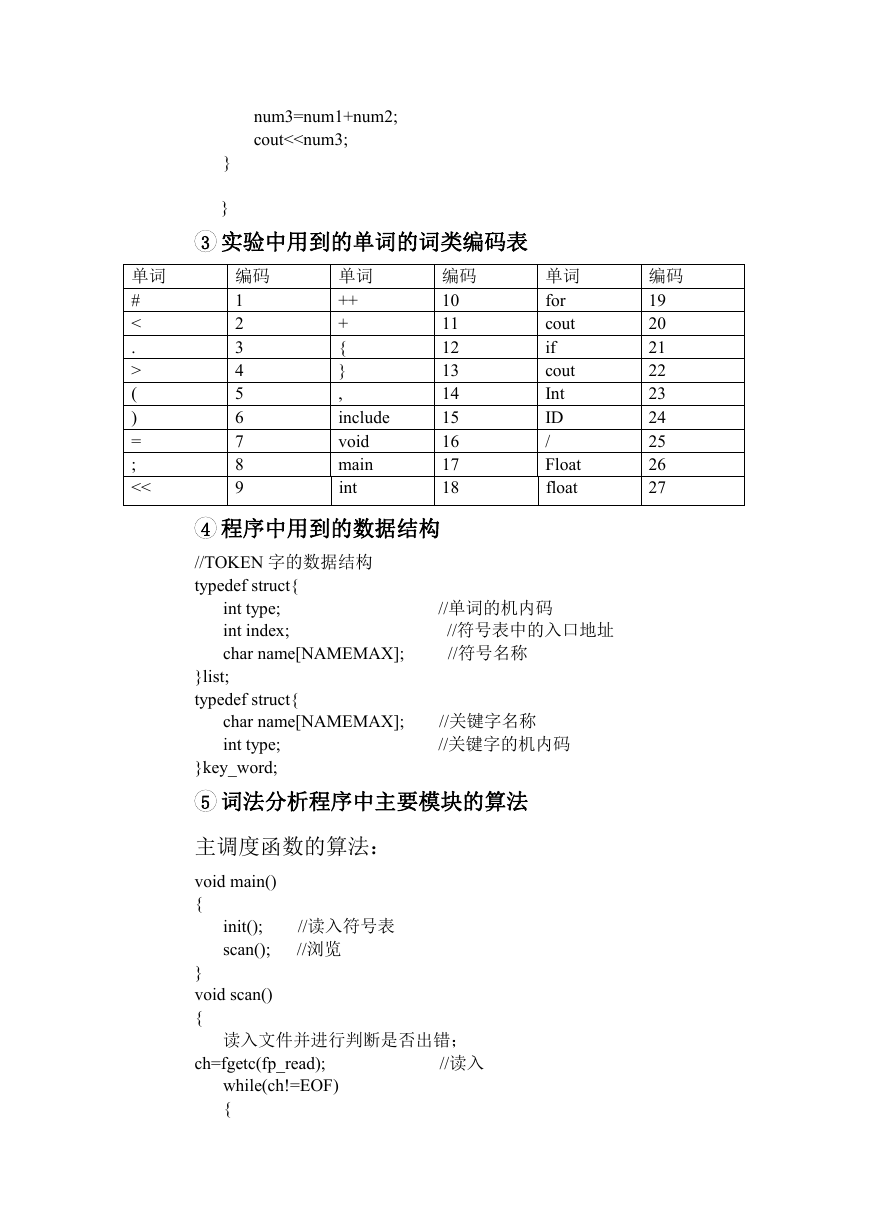 num3=num1+num2;
cout<<num3;
}

}

③实验中用到的单词的词类编码表

| 单词 | 编码 | 单词 | 编码 | 单词 | 编码 |
|---|---|---|---|---|---|
| # | 1 | ++ | 10 | for | 19 |
| < | 2 | + | 11 | cout | 20 |
| . | 3 | { | 12 | if | 21 |
| > | 4 | } | 13 | cout | 22 |
| ( | 5 | , | 14 | Int | 23 |
| ) | 6 | include | 15 | ID | 24 |
| = | 7 | void | 16 | / | 25 |
| ; | 8 | main | 17 | Float | 26 |
| << | 9 | int | 18 | float | 27 |

④程序中用到的数据结构

//TOKEN 字的数据结构
typedef struct{
int type; //单词的机内码
int index; //符号表中的入口地址
char name[NAMEMAX]; //符号名称
}list;
typedef struct{
char name[NAMEMAX]; //关键字名称
int type; //关键字的机内码
}key_word;

⑤词法分析程序中主要模块的算法

主调度函数的算法：

void main()
{
init(); //读入符号表
scan(); //浏览
}
void scan()
{
读入文件并进行判断是否出错；
ch=fgetc(fp_read); //读入
while(ch!=EOF)
{